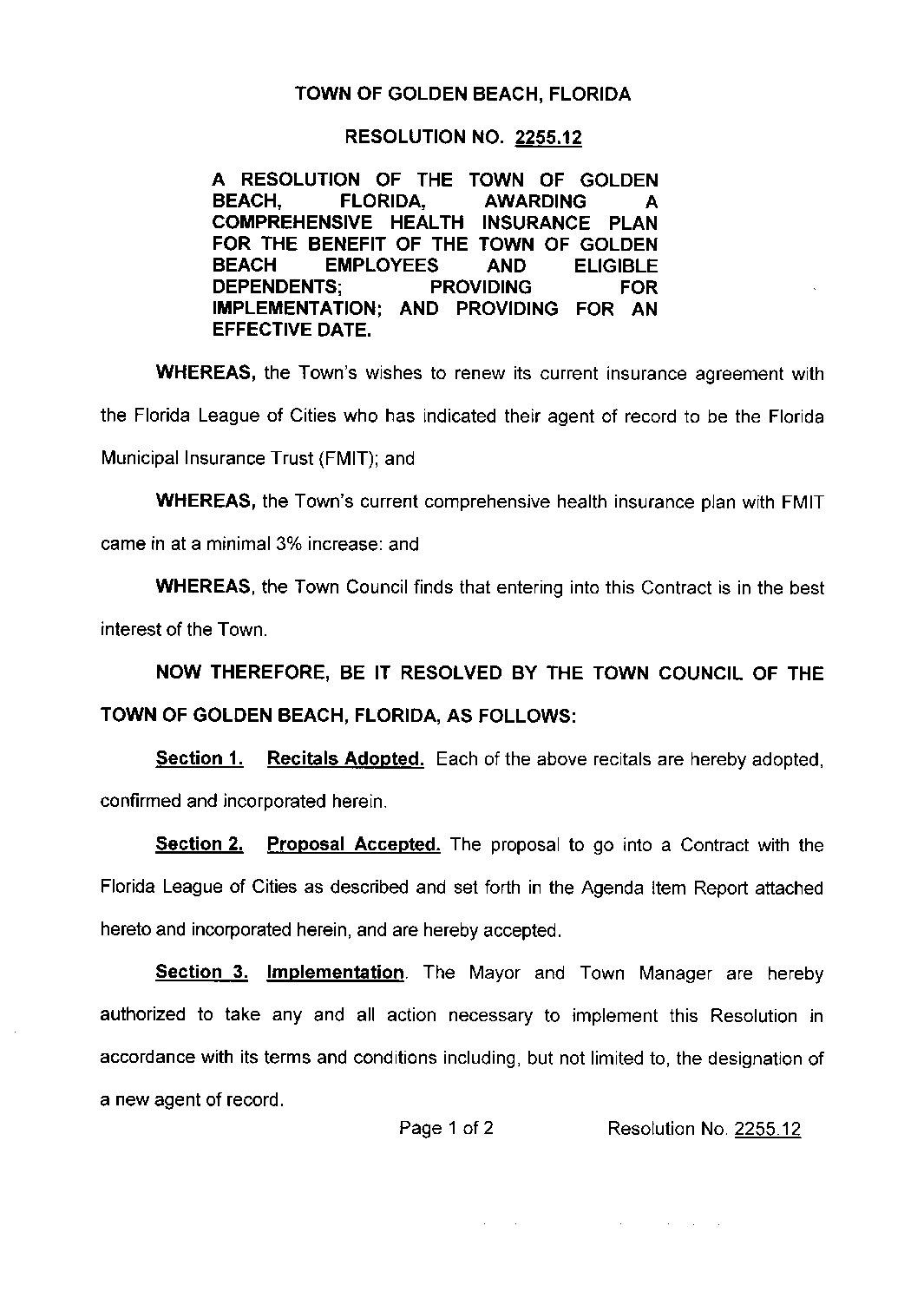 TOWN OF GOLDEN BEACH, FLORIDA

RESOLUTION NO. 2255.12

A RESOLUTION OF THE TOWN OF GOLDEN BEACH, FLORIDA, AWARDING A COMPREHENSIVE HEALTH INSURANCE PLAN FOR THE BENEFIT OF THE TOWN OF GOLDEN BEACH EMPLOYEES AND ELIGIBLE DEPENDENTS; PROVIDING FOR IMPLEMENTATION; AND PROVIDING FOR AN EFFECTIVE DATE.

WHEREAS, the Town's wishes to renew its current insurance agreement with the Florida League of Cities who has indicated their agent of record to be the Florida Municipal Insurance Trust (FMIT); and

WHEREAS, the Town's current comprehensive health insurance plan with FMIT came in at a minimal 3% increase: and

WHEREAS, the Town Council finds that entering into this Contract is in the best interest of the Town.

NOW THEREFORE, BE IT RESOLVED BY THE TOWN COUNCIL OF THE TOWN OF GOLDEN BEACH, FLORIDA, AS FOLLOWS:

Section 1. Recitals Adopted. Each of the above recitals are hereby adopted, confirmed and incorporated herein.

Section 2. Proposal Accepted. The proposal to go into a Contract with the Florida League of Cities as described and set forth in the Agenda Item Report attached hereto and incorporated herein, and are hereby accepted.

Section 3. Implementation. The Mayor and Town Manager are hereby authorized to take any and all action necessary to implement this Resolution in accordance with its terms and conditions including, but not limited to, the designation of a new agent of record.

Page 1 of 2 Resolution No. 2255.12